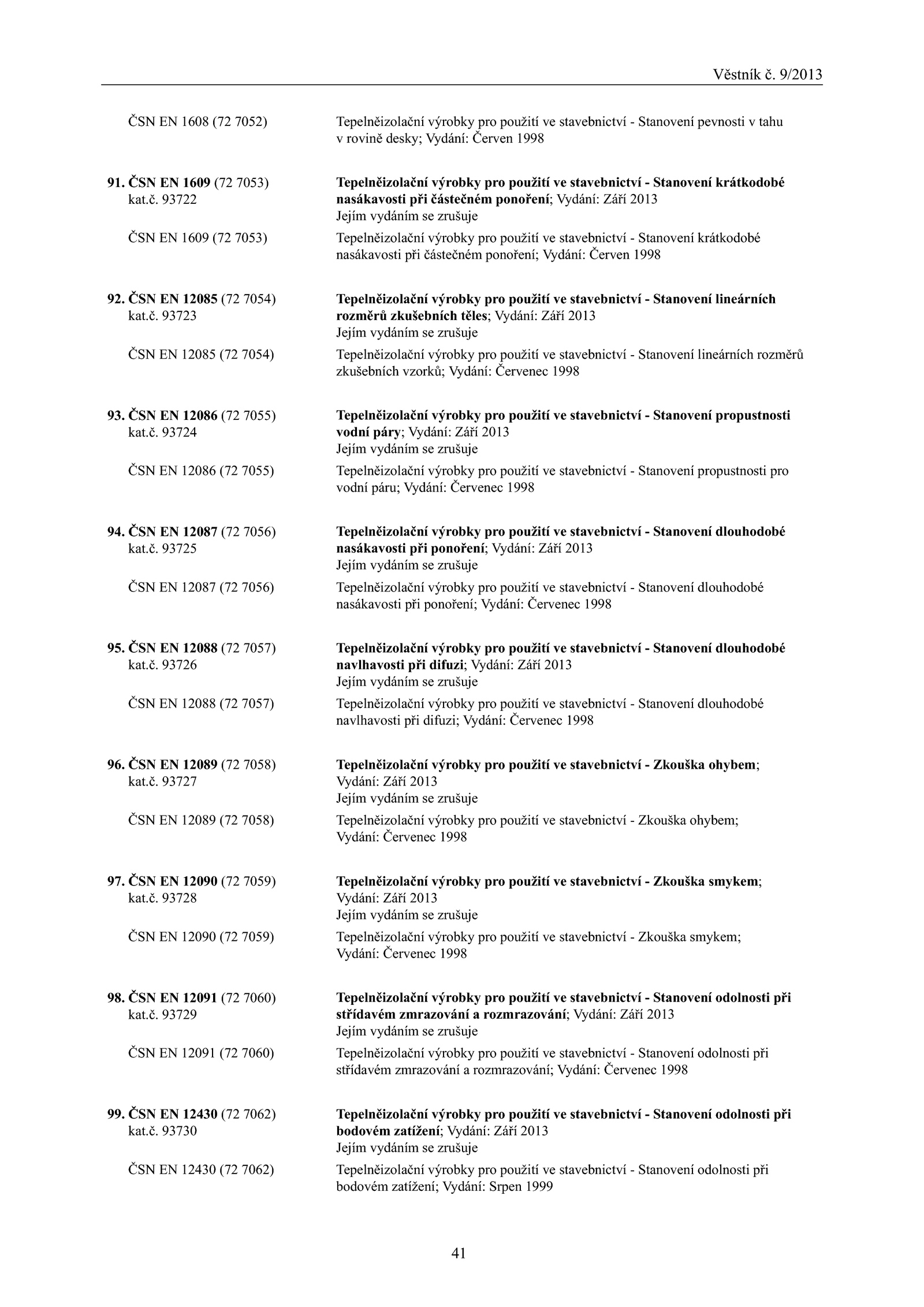 Věstník č. 9/2013

ČSN EN 1608 (72 7052) Tepelněizolační výrobky pro použití ve stavebnictví - Stanovení pevnosti v tahu v rovině desky; Vydání: Červen 1998

91. ČSN EN 1609 (72 7053) kat.č. 93722 Tepelněizolační výrobky pro použití ve stavebnictví - Stanovení krátkodobé nasákavosti při částečném ponoření; Vydání: Září 2013
Jejím vydáním se zrušuje

ČSN EN 1609 (72 7053) Tepelněizolační výrobky pro použití ve stavebnictví - Stanovení krátkodobé nasákavosti při částečném ponoření; Vydání: Červen 1998

92. ČSN EN 12085 (72 7054) kat.č. 93723 Tepelněizolační výrobky pro použití ve stavebnictví - Stanovení lineárních rozměrů zkušebních těles; Vydání: Září 2013
Jejím vydáním se zrušuje

ČSN EN 12085 (72 7054) Tepelněizolační výrobky pro použití ve stavebnictví - Stanovení lineárních rozměrů zkušebních vzorků; Vydání: Červenec 1998

93. ČSN EN 12086 (72 7055) kat.č. 93724 Tepelněizolační výrobky pro použití ve stavebnictví - Stanovení propustnosti vodní páry; Vydání: Září 2013
Jejím vydáním se zrušuje

ČSN EN 12086 (72 7055) Tepelněizolační výrobky pro použití ve stavebnictví - Stanovení propustnosti pro vodní páru; Vydání: Červenec 1998

94. ČSN EN 12087 (72 7056) kat.č. 93725 Tepelněizolační výrobky pro použití ve stavebnictví - Stanovení dlouhodobé nasákavosti při ponoření; Vydání: Září 2013
Jejím vydáním se zrušuje

ČSN EN 12087 (72 7056) Tepelněizolační výrobky pro použití ve stavebnictví - Stanovení dlouhodobé nasákavosti při ponoření; Vydání: Červenec 1998

95. ČSN EN 12088 (72 7057) kat.č. 93726 Tepelněizolační výrobky pro použití ve stavebnictví - Stanovení dlouhodobé navlhavosti při difuzi; Vydání: Září 2013
Jejím vydáním se zrušuje

ČSN EN 12088 (72 7057) Tepelněizolační výrobky pro použití ve stavebnictví - Stanovení dlouhodobé navlhavosti při difuzi; Vydání: Červenec 1998

96. ČSN EN 12089 (72 7058) kat.č. 93727 Tepelněizolační výrobky pro použití ve stavebnictví - Zkouška ohybem; Vydání: Září 2013
Jejím vydáním se zrušuje

ČSN EN 12089 (72 7058) Tepelněizolační výrobky pro použití ve stavebnictví - Zkouška ohybem; Vydání: Červenec 1998

97. ČSN EN 12090 (72 7059) kat.č. 93728 Tepelněizolační výrobky pro použití ve stavebnictví - Zkouška smykem; Vydání: Září 2013
Jejím vydáním se zrušuje

ČSN EN 12090 (72 7059) Tepelněizolační výrobky pro použití ve stavebnictví - Zkouška smykem; Vydání: Červenec 1998

98. ČSN EN 12091 (72 7060) kat.č. 93729 Tepelněizolační výrobky pro použití ve stavebnictví - Stanovení odolnosti při střídavém zmrazování a rozmrazování; Vydání: Září 2013
Jejím vydáním se zrušuje

ČSN EN 12091 (72 7060) Tepelněizolační výrobky pro použití ve stavebnictví - Stanovení odolnosti při střídavém zmrazování a rozmrazování; Vydání: Červenec 1998

99. ČSN EN 12430 (72 7062) kat.č. 93730 Tepelněizolační výrobky pro použití ve stavebnictví - Stanovení odolnosti při bodovém zatížení; Vydání: Září 2013
Jejím vydáním se zrušuje

ČSN EN 12430 (72 7062) Tepelněizolační výrobky pro použití ve stavebnictví - Stanovení odolnosti při bodovém zatížení; Vydání: Srpen 1999

41